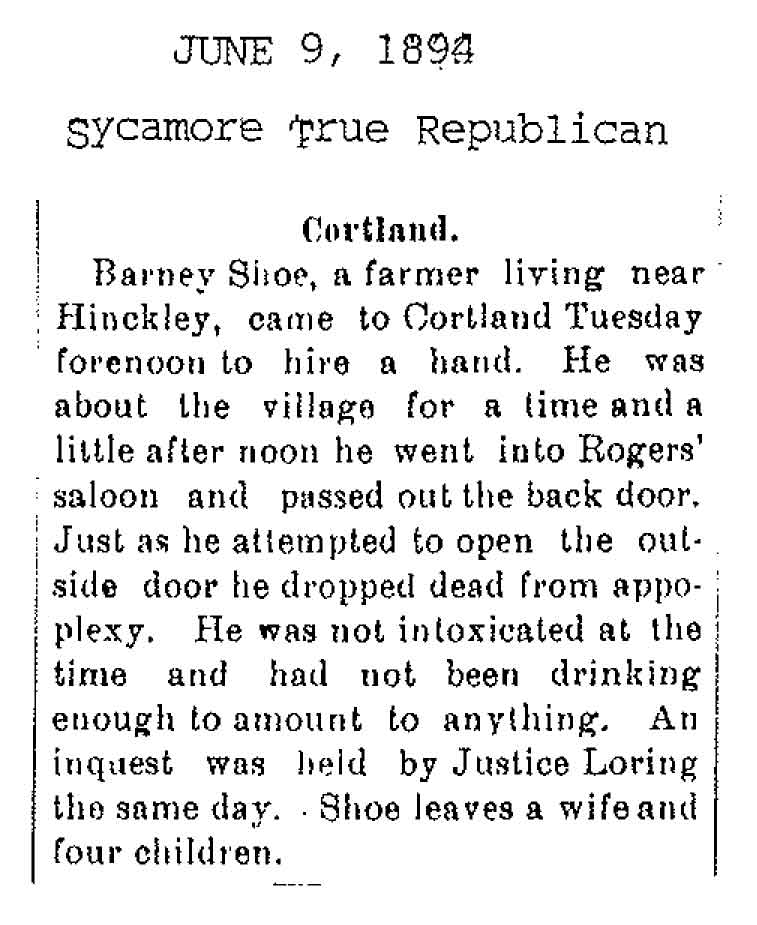 JUNE 9, 1894

Sycamore True Republican

Cortland.

Barney Shoe, a farmer living near Hinckley, came to Cortland Tuesday forenoon to hire a hand. He was about the village for a time and a little after noon he went into Rogers' saloon and passed out the back door. Just as he attempted to open the outside door he dropped dead from appoplexy. He was not intoxicated at the time and had not been drinking enough to amount to anything. An inquest was held by Justice Loring the same day. Shoe leaves a wife and four children.